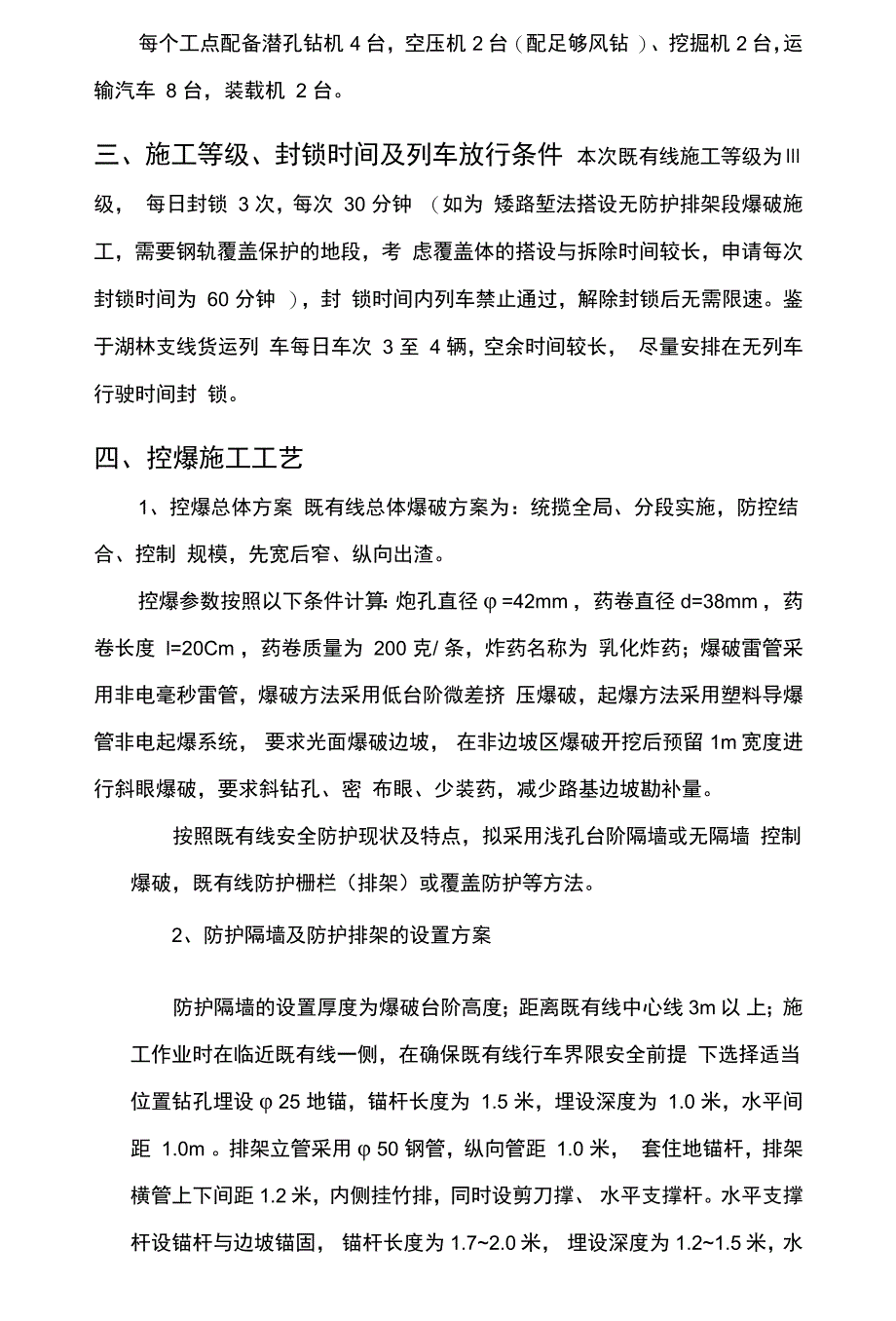 每个工点配备潜孔钻机 4 台，空压机 2 台（配足够风钻 ）、挖掘机 2 台，运输汽车 8 台，装载机 2 台。

三、施工等级、封锁时间及列车放行条件 本次既有线施工等级为Ⅲ级， 每日封锁 3 次，每次 30 分钟 （如为 矮路堑法搭设无防护排架段爆破施工，需要钢轨覆盖保护的地段，考 虑覆盖体的搭设与拆除时间较长，申请每次封锁时间为 60 分钟 ），封 锁时间内列车禁止通过，解除封锁后无需限速。鉴于湖林支线货运列 车每日车次 3 至 4 辆，空余时间较长， 尽量安排在无列车行驶时间封 锁。

四、控爆施工工艺

1、控爆总体方案 既有线总体爆破方案为：统揽全局、分段实施，防控结合、控制 规模，先宽后窄、纵向出渣。

控爆参数按照以下条件计算：炮孔直径 φ =42mm ，药卷直径 d=38mm ，药卷长度 l=20Cm ，药卷质量为 200 克/ 条，炸药名称为 乳化炸药；爆破雷管采用非电毫秒雷管，爆破方法采用低台阶微差挤 压爆破，起爆方法采用塑料导爆管非电起爆系统， 要求光面爆破边坡， 在非边坡区爆破开挖后预留 1m 宽度进行斜眼爆破，要求斜钻孔、密 布眼、少装药，减少路基边坡勘补量。

按照既有线安全防护现状及特点，拟采用浅孔台阶隔墙或无隔墙 控制爆破，既有线防护栅栏（排架）或覆盖防护等方法。

2、防护隔墙及防护排架的设置方案

防护隔墙的设置厚度为爆破台阶高度；距离既有线中心线 3m 以 上；施工作业时在临近既有线一侧，在确保既有线行车界限安全前提 下选择适当位置钻孔埋设 φ 25 地锚，锚杆长度为 1.5 米，埋设深度为 1.0 米，水平间距 1.0m 。排架立管采用 φ 50 钢管，纵向管距 1.0 米， 套住地锚杆，排架横管上下间距 1.2 米，内侧挂竹排，同时设剪刀撑、 水平支撑杆。水平支撑杆设锚杆与边坡锚固， 锚杆长度为 1.7~2.0 米， 埋设深度为 1.2~1.5 米，水